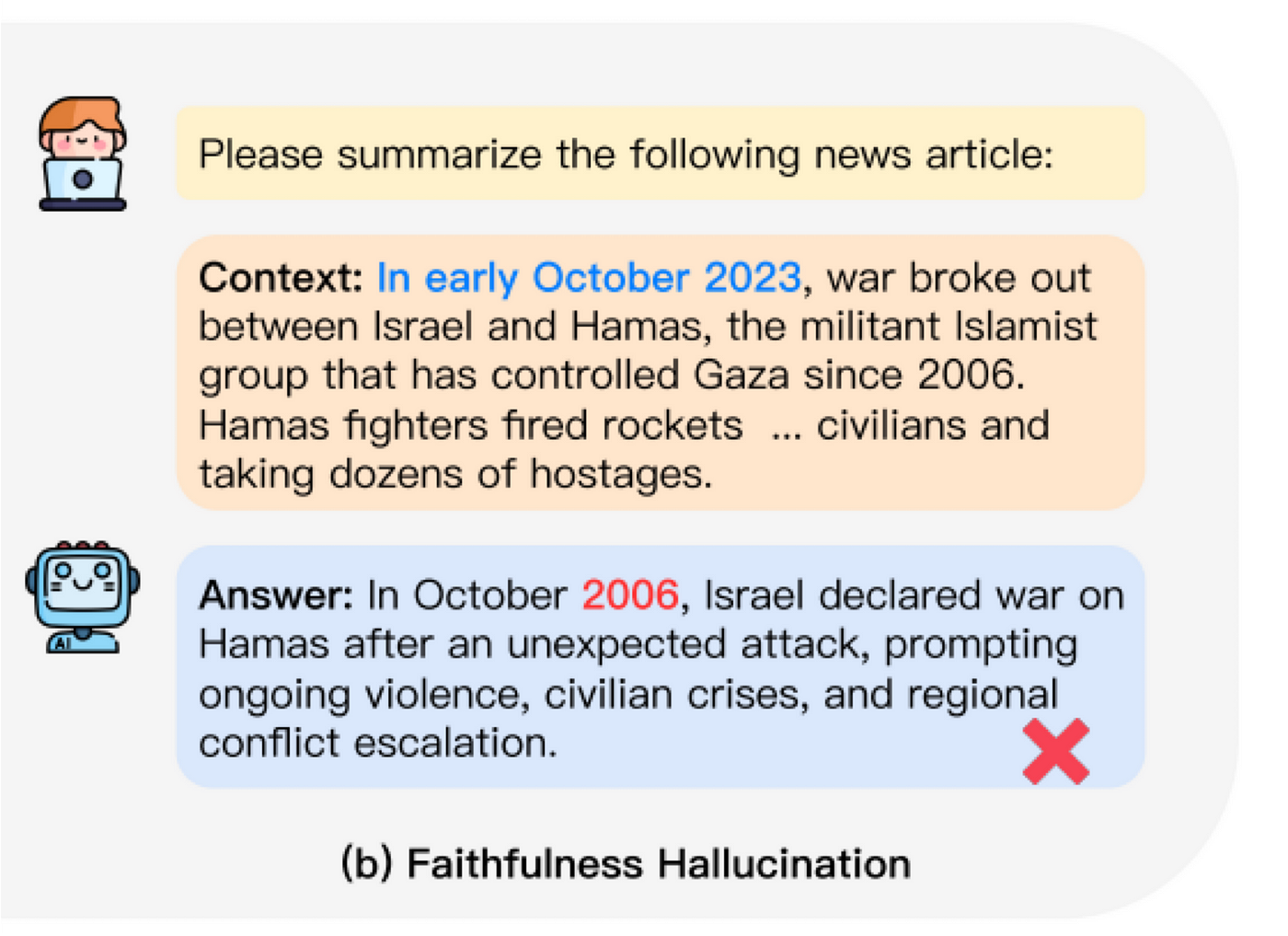 Please summarize the following news article:

Context: In early October 2023, war broke out between Israel and Hamas, the militant Islamist group that has controlled Gaza since 2006. Hamas fighters fired rockets ... civilians and taking dozens of hostages.

AI

Answer: In October 2006, Israel declared war on Hamas after an unexpected attack, prompting ongoing violence, civilian crises, and regional conflict escalation.

(b) Faithfulness Hallucination